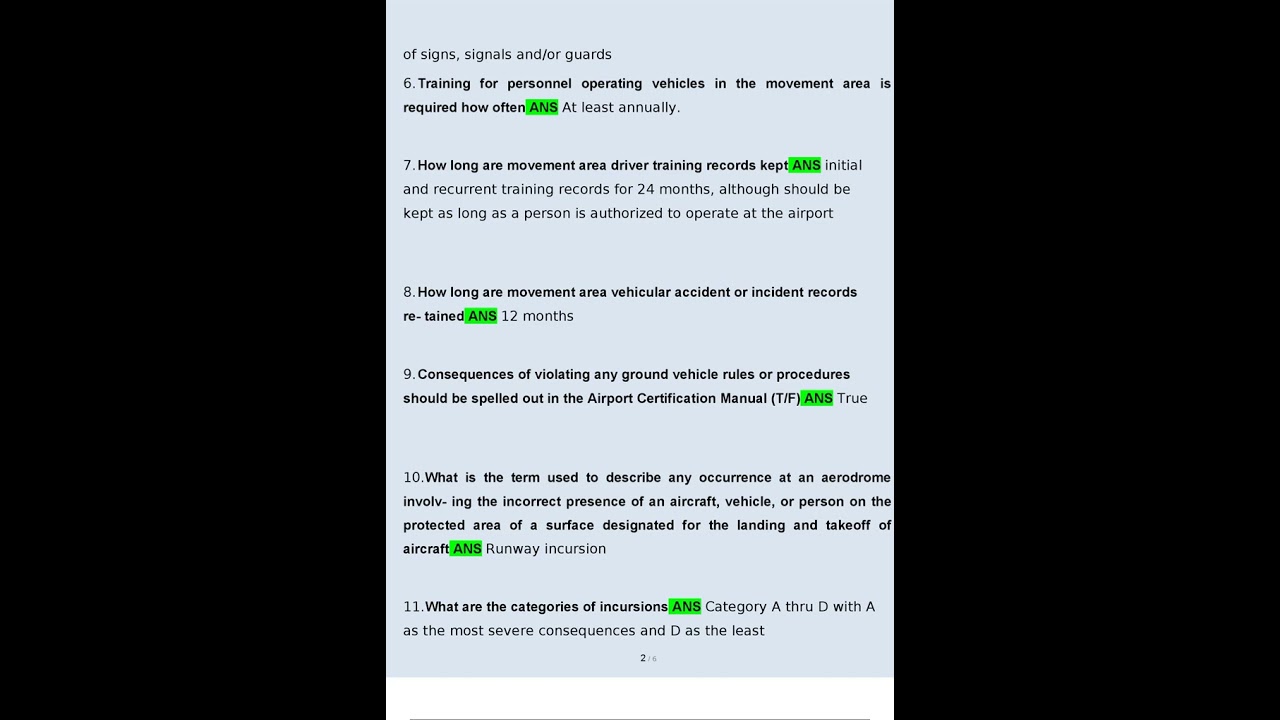 of signs, signals and/or guards

6. Training for personnel operating vehicles in the movement area is required how often ANS At least annually.

7. How long are movement area driver training records kept ANS initial and recurrent training records for 24 months, although should be kept as long as a person is authorized to operate at the airport

8. How long are movement area vehicular accident or incident records re- tained ANS 12 months

9. Consequences of violating any ground vehicle rules or procedures should be spelled out in the Airport Certification Manual (T/F) ANS True

10. What is the term used to describe any occurrence at an aerodrome involv- ing the incorrect presence of an aircraft, vehicle, or person on the protected area of a surface designated for the landing and takeoff of aircraft ANS Runway incursion

11. What are the categories of incursions ANS Category A thru D with A as the most severe consequences and D as the least

2 / 6